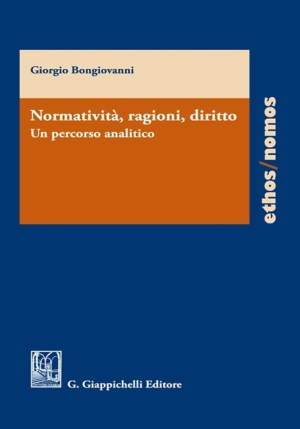 Giorgio Bongiovanni

Normatività, ragioni, diritto
Un percorso analitico

ethos/nomos

G. Giappichelli Editore